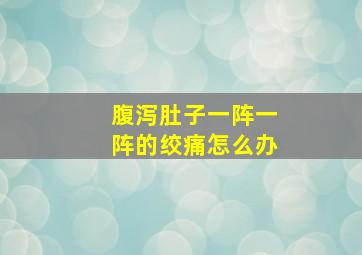 腹泻肚子一阵一阵的绞痛怎么办